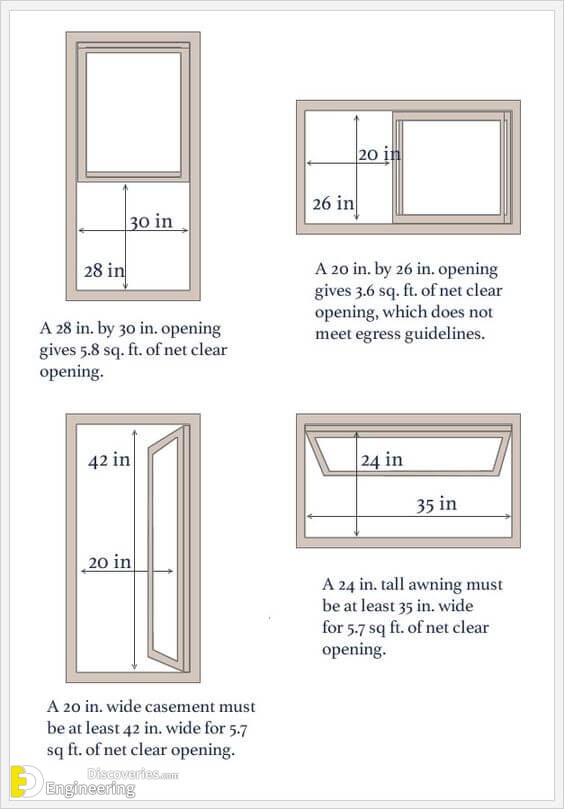 30 in

28 in

A 28 in. by 30 in. opening gives 5.8 sq. ft. of net clear opening.

20 in

26 in

A 20 in. by 26 in. opening gives 3.6 sq. ft. of net clear opening, which does not meet egress guidelines.

42 in

20 in

A 20 in. wide casement must be at least 42 in. wide for 5.7 sq ft. of net clear opening.

24 in

35 in

A 24 in. tall awning must be at least 35 in. wide for 5.7 sq ft. of net clear opening.

Discoveries.com
Engineering